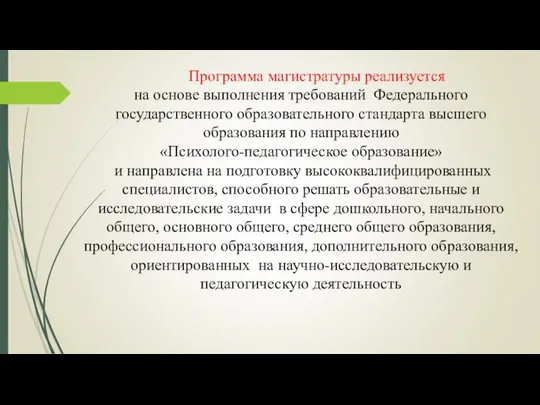 Программа магистратуры реализуется на основе выполнения требований Федерального государственного образовательного стандарта высшего образования по направлению «Психолого-педагогическое образование» и направлена на подготовку высококвалифицированных специалистов, способного решать образовательные и исследовательские задачи в сфере дошкольного, начального общего, основного общего, среднего общего образования, профессионального образования, дополнительного образования, ориентированных на научно-исследовательскую и педагогическую деятельность